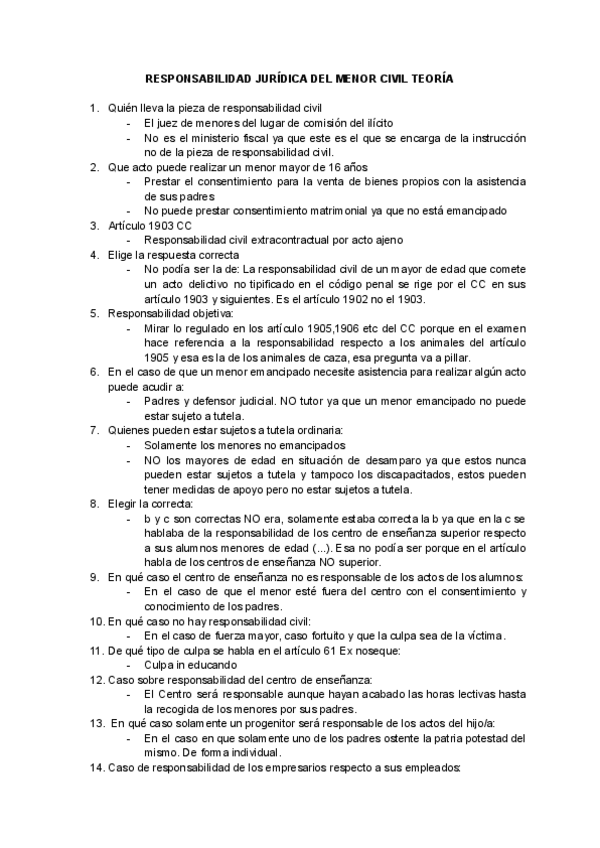 RESPONSABILIDAD JURÍDICA DEL MENOR CIVIL TEORÍA

1. Quién lleva la pieza de responsabilidad civil
- El juez de menores del lugar de comisión del ilícito
- No es el ministerio fiscal ya que este es el que se encarga de la instrucción no de la pieza de responsabilidad civil.

2. Que acto puede realizar un menor mayor de 16 años
- Prestar el consentimiento para la venta de bienes propios con la asistencia de sus padres
- No puede prestar consentimiento matrimonial ya que no está emancipado

3. Artículo 1903 CC
- Responsabilidad civil extracontractual por acto ajeno

4. Elige la respuesta correcta
- No podía ser la de: La responsabilidad civil de un mayor de edad que comete un acto delictivo no tipificado en el código penal se rige por el CC en sus artículo 1903 y siguientes. Es el artículo 1902 no el 1903.

5. Responsabilidad objetiva:
- Mirar lo regulado en los artículo 1905,1906 etc del CC porque en el examen hace referencia a la responsabilidad respecto a los animales del artículo 1905 y esa es la de los animales de caza, esa pregunta va a pillar.

6. En el caso de que un menor emancipado necesite asistencia para realizar algún acto puede acudir a:
- Padres y defensor judicial. NO tutor ya que un menor emancipado no puede estar sujeto a tutela.

7. Quienes pueden estar sujetos a tutela ordinaria:
- Solamente los menores no emancipados
- NO los mayores de edad en situación de desamparo ya que estos nunca pueden estar sujetos a tutela y tampoco los discapacitados, estos pueden tener medidas de apoyo pero no estar sujetos a tutela.

8. Elegir la correcta:
- b y c son correctas NO era, solamente estaba correcta la b ya que en la c se hablaba de la responsabilidad de los centro de enseñanza superior respecto a sus alumnos menores de edad (...). Esa no podía ser porque en el artículo habla de los centros de enseñanza NO superior.

9. En qué caso el centro de enseñanza no es responsable de los actos de los alumnos:
- En el caso de que el menor esté fuera del centro con el consentimiento y conocimiento de los padres.

10. En qué caso no hay responsabilidad civil:
- En el caso de fuerza mayor, caso fortuito y que la culpa sea de la víctima.

11. De qué tipo de culpa se habla en el artículo 61 Ex noseque:
- Culpa in educando

12. Caso sobre responsabilidad del centro de enseñanza:
- El Centro será responsable aunque hayan acabado las horas lectivas hasta la recogida de los menores por sus padres.

13. En qué caso solamente un progenitor será responsable de los actos del hijo/a:
- En el caso en que solamente uno de los padres ostente la patria potestad del mismo. De forma individual.

14. Caso de responsabilidad de los empresarios respecto a sus empleados: